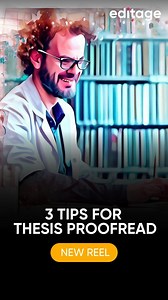 editage

3 TIPS FOR
THESIS PROOFREAD

NEW REEL